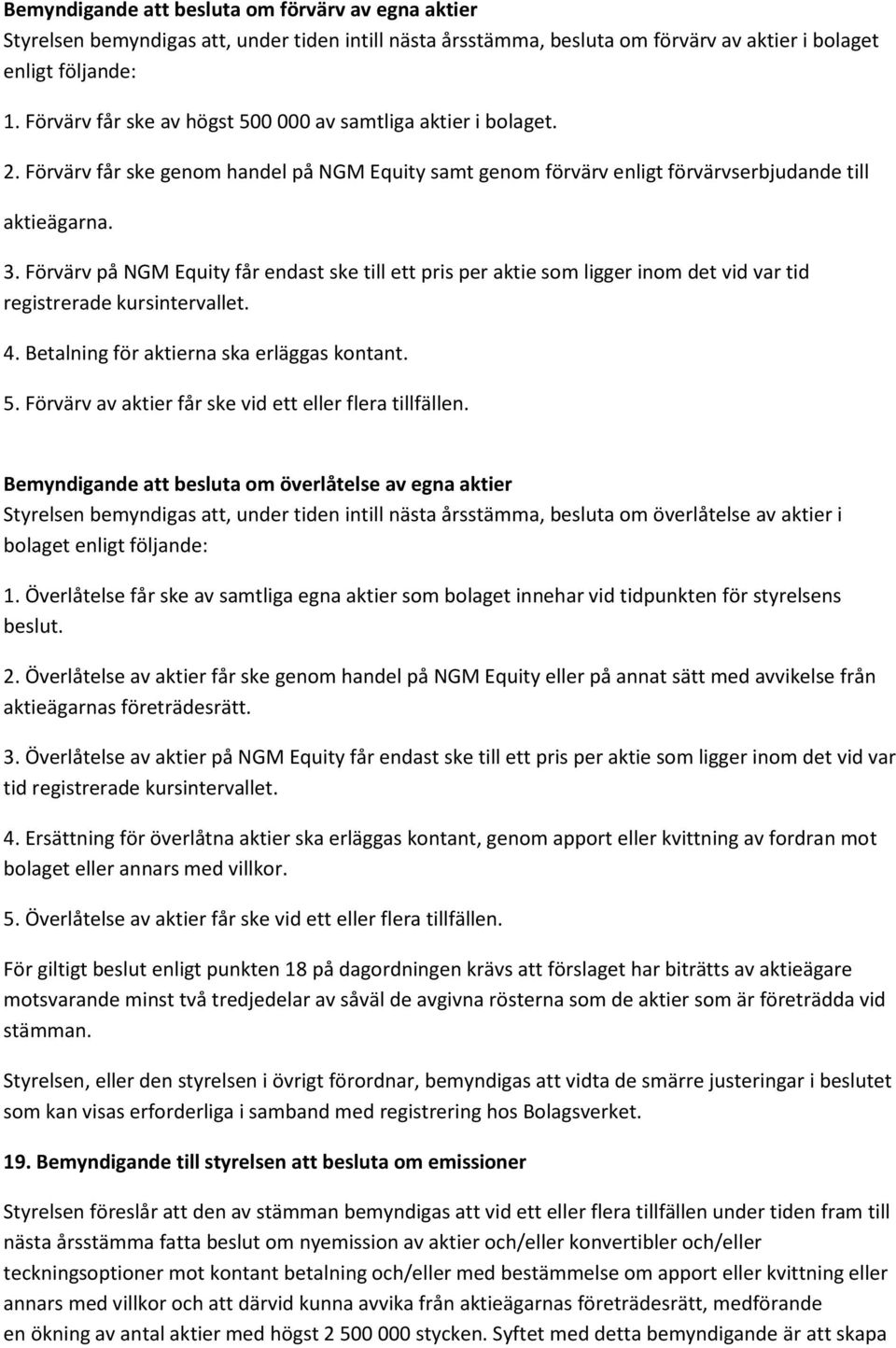 Bemyndigande att besluta om förvärv av egna aktier
Styrelsen bemyndigas att, under tiden intill nästa årsstämma, besluta om förvärv av aktier i bolaget enligt följande:

1. Förvärv får ske av högst 500 000 av samtliga aktier i bolaget.

2. Förvärv får ske genom handel på NGM Equity samt genom förvärv enligt förvärvserbjudande till aktieägarna.

3. Förvärv på NGM Equity får endast ske till ett pris per aktie som ligger inom det vid var tid registrerade kursintervallet.

4. Betalning för aktierna ska erläggas kontant.

5. Förvärv av aktier får ske vid ett eller flera tillfällen.

Bemyndigande att besluta om överlåtelse av egna aktier
Styrelsen bemyndigas att, under tiden intill nästa årsstämma, besluta om överlåtelse av aktier i bolaget enligt följande:

1. Överlåtelse får ske av samtliga egna aktier som bolaget innehar vid tidpunkten för styrelsens beslut.

2. Överlåtelse av aktier får ske genom handel på NGM Equity eller på annat sätt med avvikelse från aktieägarnas företrädesrätt.

3. Överlåtelse av aktier på NGM Equity får endast ske till ett pris per aktie som ligger inom det vid var tid registrerade kursintervallet.

4. Ersättning för överlåtna aktier ska erläggas kontant, genom apport eller kvittning av fordran mot bolaget eller annars med villkor.

5. Överlåtelse av aktier får ske vid ett eller flera tillfällen.

För giltigt beslut enligt punkten 18 på dagordningen krävs att förslaget har biträtts av aktieägare motsvarande minst två tredjedelar av såväl de avgivna rösterna som de aktier som är företrädda vid stämman.

Styrelsen, eller den styrelsen i övrigt förordnar, bemyndigas att vidta de smärre justeringar i beslutet som kan visas erforderliga i samband med registrering hos Bolagsverket.

19. Bemyndigande till styrelsen att besluta om emissioner

Styrelsen föreslår att den av stämman bemyndigas att vid ett eller flera tillfällen under tiden fram till nästa årsstämma fatta beslut om nyemission av aktier och/eller konvertibler och/eller teckningsoptioner mot kontant betalning och/eller med bestämmelse om apport eller kvittning eller annars med villkor och att därvid kunna avvika från aktieägarnas företrädesrätt, medförande en ökning av antal aktier med högst 2 500 000 stycken. Syftet med detta bemyndigande är att skapa